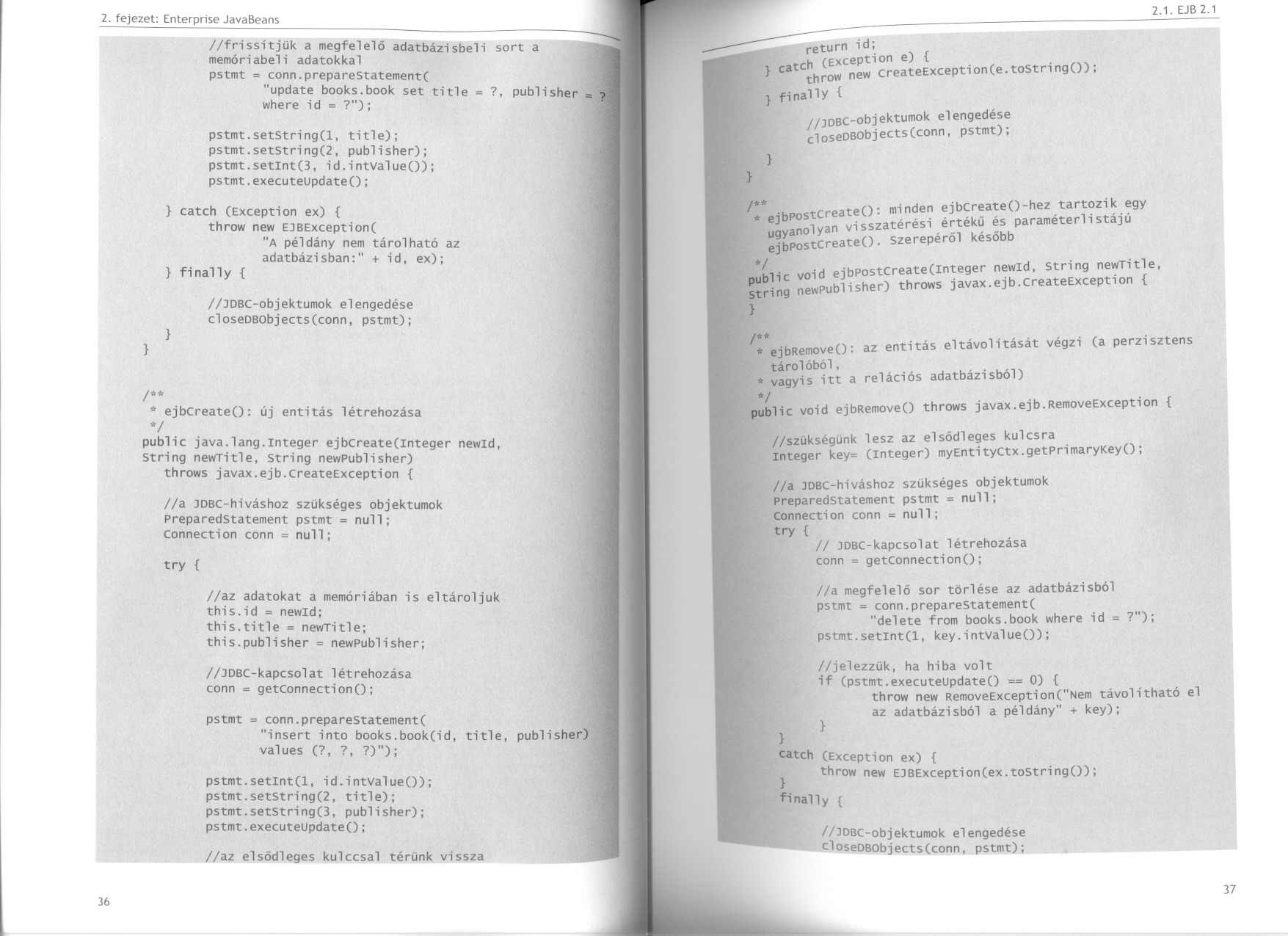 2. fejezet: Enterprise JavaBeans

//frissítjük a megfelelő adatbázisbeli sort a memóriabeli adatokkal
pstmt = conn.prepareStatement(
"update books.book set title = ?, publisher = ? where id = ?");

pstmt.setString(1, title);
pstmt.setString(2, publisher);
pstmt.setInt(3, id.intValue());
pstmt.executeUpdate();

} catch (Exception ex) {
throw new EJBException(
"A példány nem tárolható az adatbázisban:" + id, ex);
} finally {

//JDBC-objektumok elengedése
closeDBObjects(conn, pstmt);
}
}

/**
* ejbCreate(): új entitás létrehozása
*/
public java.lang.Integer ejbCreate(Integer newId,
String newTitle, String newPublisher)
throws javax.ejb.CreateException {

//a JDBC-híváshoz szükséges objektumok
PreparedStatement pstmt = null;
Connection conn = null;

try {

//az adatokat a memóriában is eltároljuk
this.id = newId;
this.title = newTitle;
this.publisher = newPublisher;

//JDBC-kapcsolat létrehozása
conn = getConnection();

pstmt = conn.prepareStatement(
"insert into books.book(id, title, publisher) values (?, ?, ?)");

pstmt.setInt(1, id.intValue());
pstmt.setString(2, title);
pstmt.setString(3, publisher);
pstmt.executeUpdate();

//az elsődleges kulccsal térünk vissza

36

2.1. EJB 2.1

return id;
} catch (Exception e) {
throw new CreateException(e.toString());
} finally {

//JDBC-objektumok elengedése
closeDBObjects(conn, pstmt);

}
}

/**
* ejbPostCreate(): minden ejbCreate()-hez tartozik egy ugyanolyan visszatérési értékű és paraméterlistájú ejbPostCreate(). Szerepéről később
*/
public void ejbPostCreate(Integer newId, String newTitle,
String newPublisher) throws javax.ejb.CreateException {
}

/**
* ejbRemove(): az entitás eltávolítását végzi (a perzisztens tárolóból,
* vagyis itt a relációs adatbázisból)
*/
public void ejbRemove() throws javax.ejb.RemoveException {

//szükségünk lesz az elsődleges kulcsra
Integer key= (Integer) myEntityCtx.getPrimaryKey();

//a JDBC-híváshoz szükséges objektumok
PreparedStatement pstmt = null;
Connection conn = null;
try {
// JDBC-kapcsolat létrehozása
conn = getConnection();

//a megfelelő sor törlése az adatbázisból
pstmt = conn.prepareStatement(
"delete from books.book where id = ?");
pstmt.setInt(1, key.intValue());

//jelezzük, ha hiba volt
if (pstmt.executeUpdate() == 0) {
throw new RemoveException("Nem távolítható el az adatbázisból a példány" + key);
}
}
catch (Exception ex) {
throw new EJBException(ex.toString());
}
finally {

//JDBC-objektumok elengedése
closeDBObjects(conn, pstmt);

37